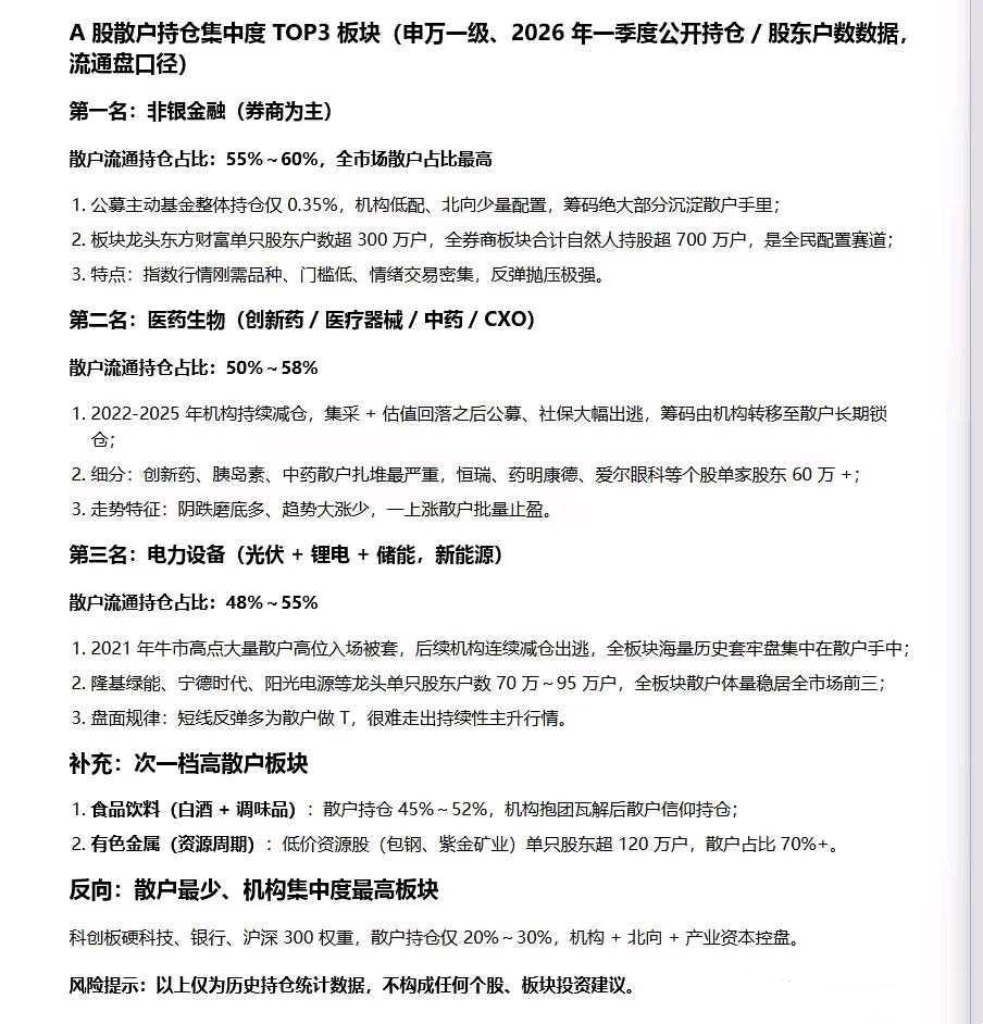 A 股散户持仓集中度 TOP3 板块（申万一级、2026 年一季度公开持仓 / 股东户数数据，流通盘口径）

第一名：非银金融（券商为主）

散户流通持仓占比：55%～60%，全市场散户占比最高

1. 公募主动基金整体持仓仅 0.35%，机构低配、北向少量配置，筹码绝大部分沉淀散户手里；
2. 板块龙头东方财富单只股东户数超 300 万户，全券商板块合计自然人持股超 700 万户，是全民配置赛道；
3. 特点：指数行情刚需品种、门槛低、情绪交易密集，反弹抛压极强。

第二名：医药生物（创新药 / 医疗器械 / 中药 / CXO）

散户流通持仓占比：50%～58%

1. 2022-2025 年机构持续减仓，集采 + 估值回落之后公募、社保大幅出逃，筹码由机构转移至散户长期锁仓；
2. 细分：创新药、胰岛素、中药散户扎堆最严重，恒瑞、药明康德、爱尔眼科等个股单家股东 60 万 +；
3. 走势特征：阴跌磨底多、趋势大涨少，一上涨散户批量止盈。

第三名：电力设备（光伏 + 锂电 + 储能，新能源）

散户流通持仓占比：48%～55%

1. 2021 年牛市高点大量散户高位入场被套，后续机构连续减仓出逃，全板块海量历史套牢盘集中在散户手中；
2. 隆基绿能、宁德时代、阳光电源等龙头单只股东户数 70 万～95 万户，全板块散户体量稳居全市场前三；
3. 盘面规律：短线反弹多为散户做 T，很难走出持续性主升行情。

补充：次一档高散户板块

1. 食品饮料（白酒 + 调味品）：散户持仓 45%～52%，机构抱团瓦解后散户信仰持仓；
2. 有色金属（资源周期）：低价资源股（包钢、紫金矿业）单只股东超 120 万户，散户占比 70%+。

反向：散户最少、机构集中度最高板块

科创板硬科技、银行、沪深 300 权重，散户持仓仅 20%～30%，机构 + 北向 + 产业资本控盘。

风险提示：以上仅为历史持仓统计数据，不构成任何个股、板块投资建议。